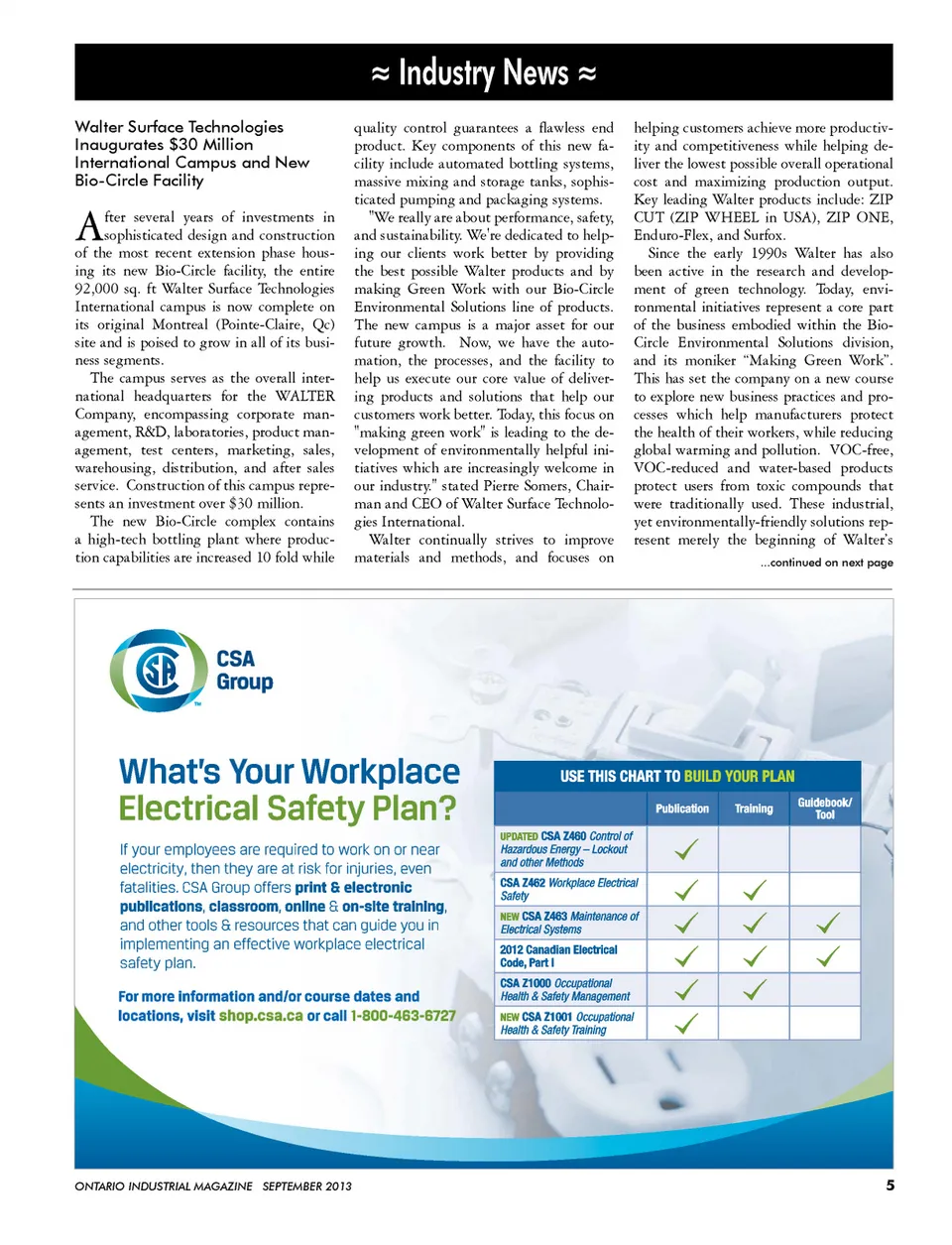 ≈ Industry News ≈

Walter Surface Technologies Inaugurates $30 Million International Campus and New Bio-Circle Facility

After several years of investments in sophisticated design and construction of the most recent extension phase housing its new Bio-Circle facility, the entire 92,000 sq. ft Walter Surface Technologies International campus is now complete on its original Montreal (Pointe-Claire, Qc) site and is poised to grow in all of its business segments.

The campus serves as the overall international headquarters for the WALTER Company, encompassing corporate management, R&D, laboratories, product management, test centers, marketing, sales, warehousing, distribution, and after sales service. Construction of this campus represents an investment over $30 million.

The new Bio-Circle complex contains a high-tech bottling plant where production capabilities are increased 10 fold while quality control guarantees a flawless end product. Key components of this new facility include automated bottling systems, massive mixing and storage tanks, sophisticated pumping and packaging systems.

"We really are about performance, safety, and sustainability. We're dedicated to helping our clients work better by providing the best possible Walter products and by making Green Work with our Bio-Circle Environmental Solutions line of products. The new campus is a major asset for our future growth. Now, we have the automation, the processes, and the facility to help us execute our core value of delivering products and solutions that help our customers work better. Today, this focus on "making green work" is leading to the development of environmentally helpful initiatives which are increasingly welcome in our industry." stated Pierre Somers, Chairman and CEO of Walter Surface Technologies International.

Walter continually strives to improve materials and methods, and focuses on helping customers achieve more productivity and competitiveness while helping deliver the lowest possible overall operational cost and maximizing production output. Key leading Walter products include: ZIP CUT (ZIP WHEEL in USA), ZIP ONE, Enduro-Flex, and Surfox.

Since the early 1990s Walter has also been active in the research and development of green technology. Today, environmental initiatives represent a core part of the business embodied within the Bio-Circle Environmental Solutions division, and its moniker "Making Green Work". This has set the company on a new course to explore new business practices and processes which help manufacturers protect the health of their workers, while reducing global warming and pollution. VOC-free, VOC-reduced and water-based products protect users from toxic compounds that were traditionally used. These industrial, yet environmentally-friendly solutions represent merely the beginning of Walter's

...continued on next page

CSA Group

What's Your Workplace Electrical Safety Plan?

If your employees are required to work on or near electricity, then they are at risk for injuries, even fatalities. CSA Group offers print & electronic publications, classroom, online & on-site training, and other tools & resources that can guide you in implementing an effective workplace electrical safety plan.

For more information and/or course dates and locations, visit shop.csa.ca or call 1-800-463-6727

USE THIS CHART TO BUILD YOUR PLAN

| | Publication | Training | Guidebook/ Tool |
|---|---|---|---|
| UPDATED CSA Z460 Control of Hazardous Energy – Lockout and other Methods | ✓ | | |
| CSA Z462 Workplace Electrical Safety | ✓ | ✓ | |
| NEW CSA Z463 Maintenance of Electrical Systems | ✓ | ✓ | ✓ |
| 2012 Canadian Electrical Code, Part I | ✓ | ✓ | ✓ |
| CSA Z1000 Occupational Health & Safety Management | ✓ | ✓ | |
| NEW CSA Z1001 Occupational Health & Safety Training | ✓ | | |

ONTARIO INDUSTRIAL MAGAZINE SEPTEMBER 2013 5